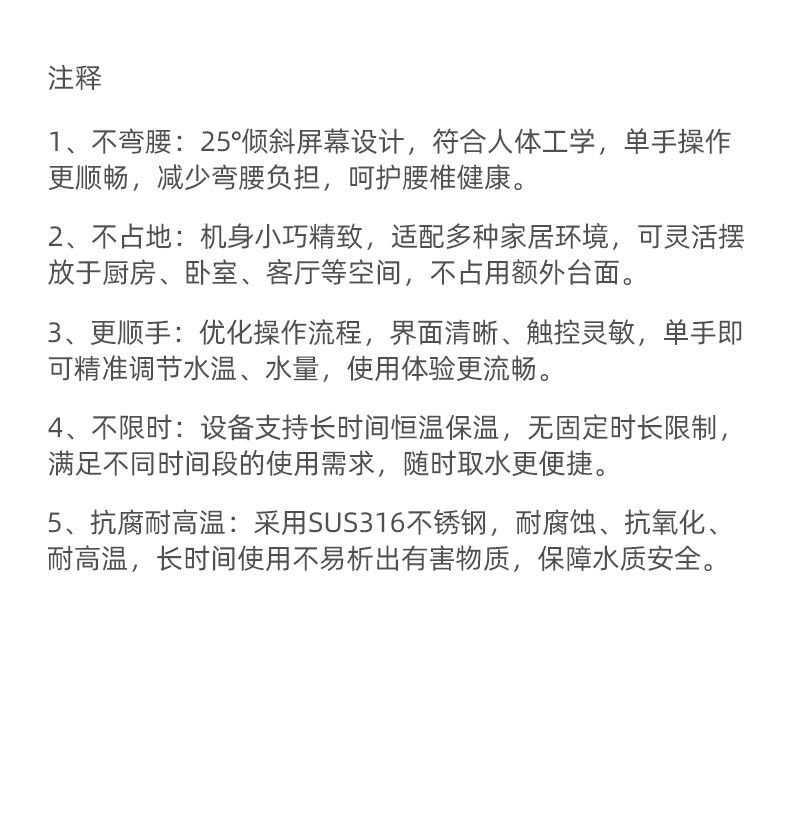 注释

1、不弯腰：25°倾斜屏幕设计，符合人体工学，单手操作更顺畅，减少弯腰负担，呵护腰椎健康。

2、不占地：机身小巧精致，适配多种家居环境，可灵活摆放于厨房、卧室、客厅等空间，不占用额外台面。

3、更顺手：优化操作流程，界面清晰、触控灵敏，单手即可精准调节水温、水量，使用体验更流畅。

4、不限时：设备支持长时间恒温保温，无固定时长限制，满足不同时间段的使用需求，随时取水更便捷。

5、抗腐耐高温：采用SUS316不锈钢，耐腐蚀、抗氧化、耐高温，长时间使用不易析出有害物质，保障水质安全。